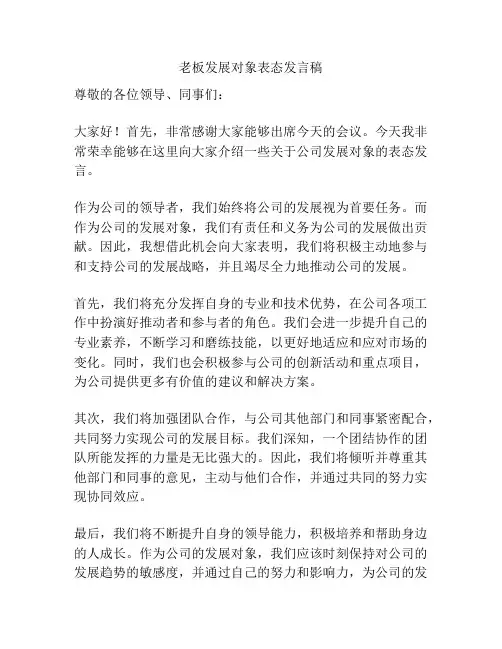 老板发展对象表态发言稿

尊敬的各位领导、同事们：

大家好！首先，非常感谢大家能够出席今天的会议。今天我非常荣幸能够在这里向大家介绍一些关于公司发展对象的表态发言。

作为公司的领导者，我们始终将公司的发展视为首要任务。而作为公司的发展对象，我们有责任和义务为公司的发展做出贡献。因此，我想借此机会向大家表明，我们将积极主动地参与和支持公司的发展战略，并且竭尽全力地推动公司的发展。

首先，我们将充分发挥自身的专业和技术优势，在公司各项工作中扮演好推动者和参与者的角色。我们会进一步提升自己的专业素养，不断学习和磨练技能，以更好地适应和应对市场的变化。同时，我们也会积极参与公司的创新活动和重点项目，为公司提供更多有价值的建议和解决方案。

其次，我们将加强团队合作，与公司其他部门和同事紧密配合，共同努力实现公司的发展目标。我们深知，一个团结协作的团队所能发挥的力量是无比强大的。因此，我们将倾听并尊重其他部门和同事的意见，主动与他们合作，并通过共同的努力实现协同效应。

最后，我们将不断提升自身的领导能力，积极培养和帮助身边的人成长。作为公司的发展对象，我们应该时刻保持对公司的发展趋势的敏感度，并通过自己的努力和影响力，为公司的发